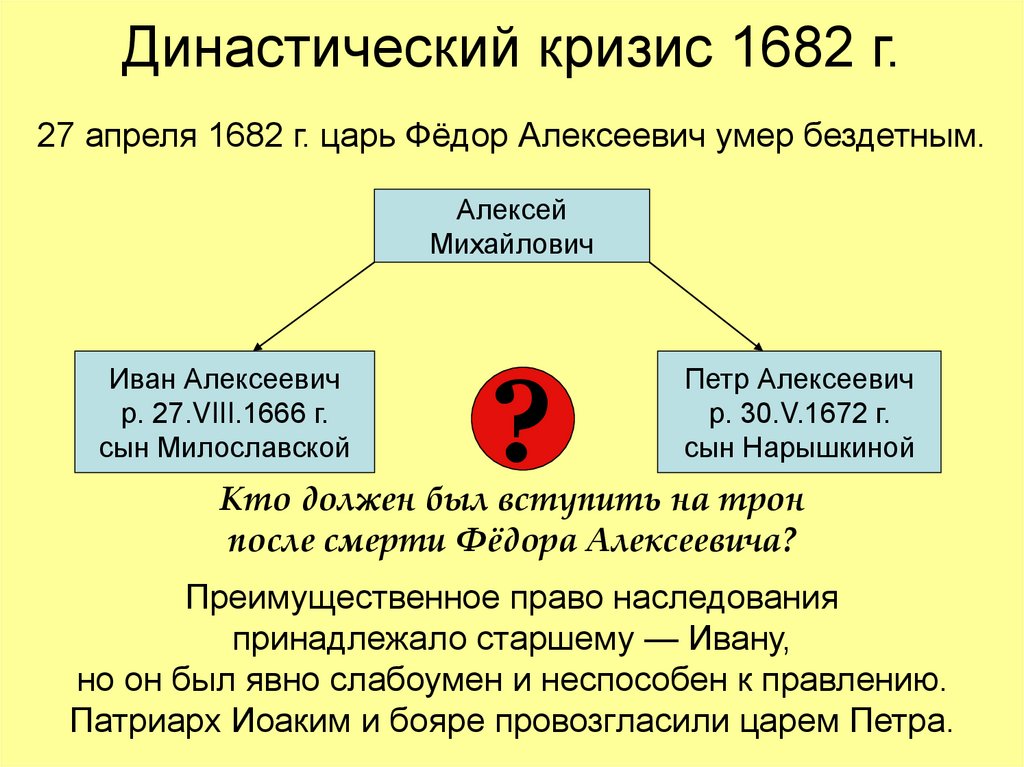 Династический кризис 1682 г.

27 апреля 1682 г. царь Фёдор Алексеевич умер бездетным.

Алексей Михайлович

Иван Алексеевич
р. 27.VIII.1666 г.
сын Милославской

?

Петр Алексеевич
р. 30.V.1672 г.
сын Нарышкиной

Кто должен был вступить на трон после смерти Фёдора Алексеевича?

Преимущественное право наследования принадлежало старшему — Ивану, но он был явно слабоумен и неспособен к правлению. Патриарх Иоаким и бояре провозгласили царем Петра.